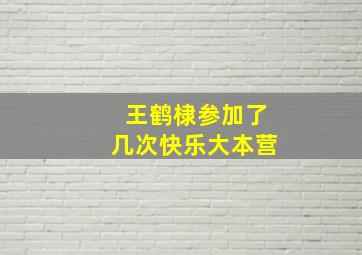 王鹤棣参加了
几次快乐大本营